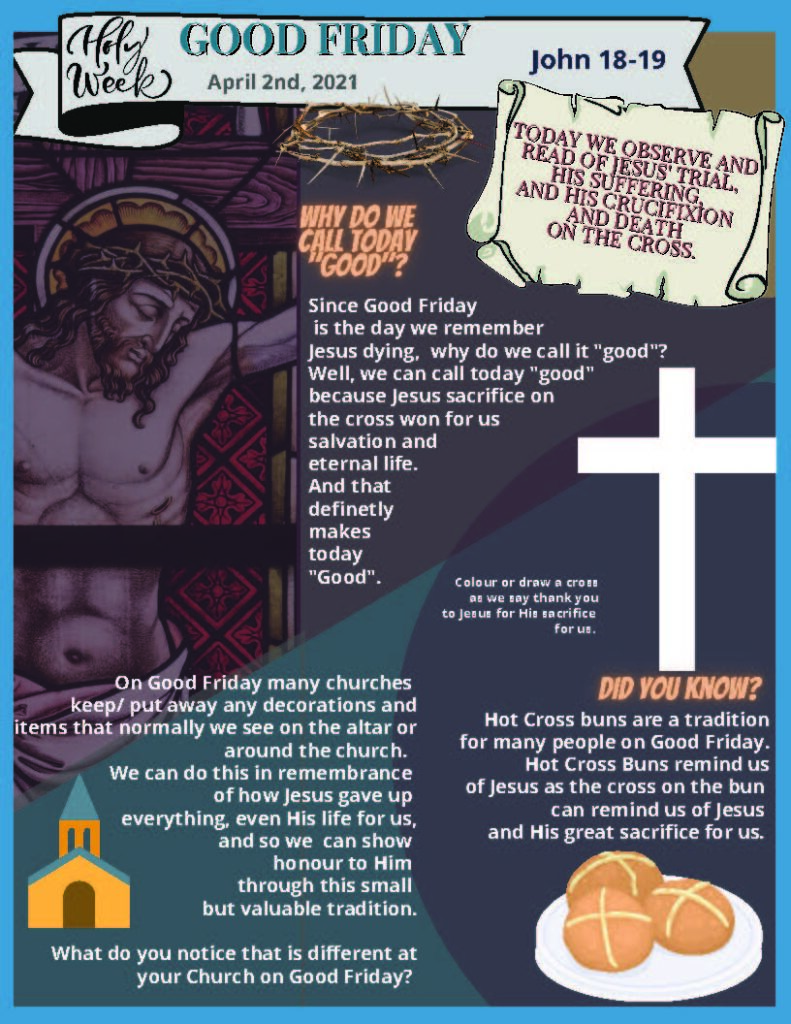 Holy Week

GOOD FRIDAY

April 2nd, 2021

John 18-19

TODAY WE OBSERVE AND READ OF JESUS' TRIAL, HIS SUFFERING, AND HIS CRUCIFIXION AND DEATH ON THE CROSS.

WHY DO WE CALL TODAY "GOOD"?

Since Good Friday is the day we remember Jesus dying, why do we call it "good"? Well, we can call today "good" because Jesus sacrifice on the cross won for us salvation and eternal life. And that definetly makes today "Good".

Colour or draw a cross as we say thank you to Jesus for His sacrifice for us.

On Good Friday many churches keep/ put away any decorations and items that normally we see on the altar or around the church. We can do this in remembrance of how Jesus gave up everything, even His life for us, and so we can show honour to Him through this small but valuable tradition.

What do you notice that is different at your Church on Good Friday?

DID YOU KNOW?

Hot Cross buns are a tradition for many people on Good Friday. Hot Cross Buns remind us of Jesus as the cross on the bun can remind us of Jesus and His great sacrifice for us.